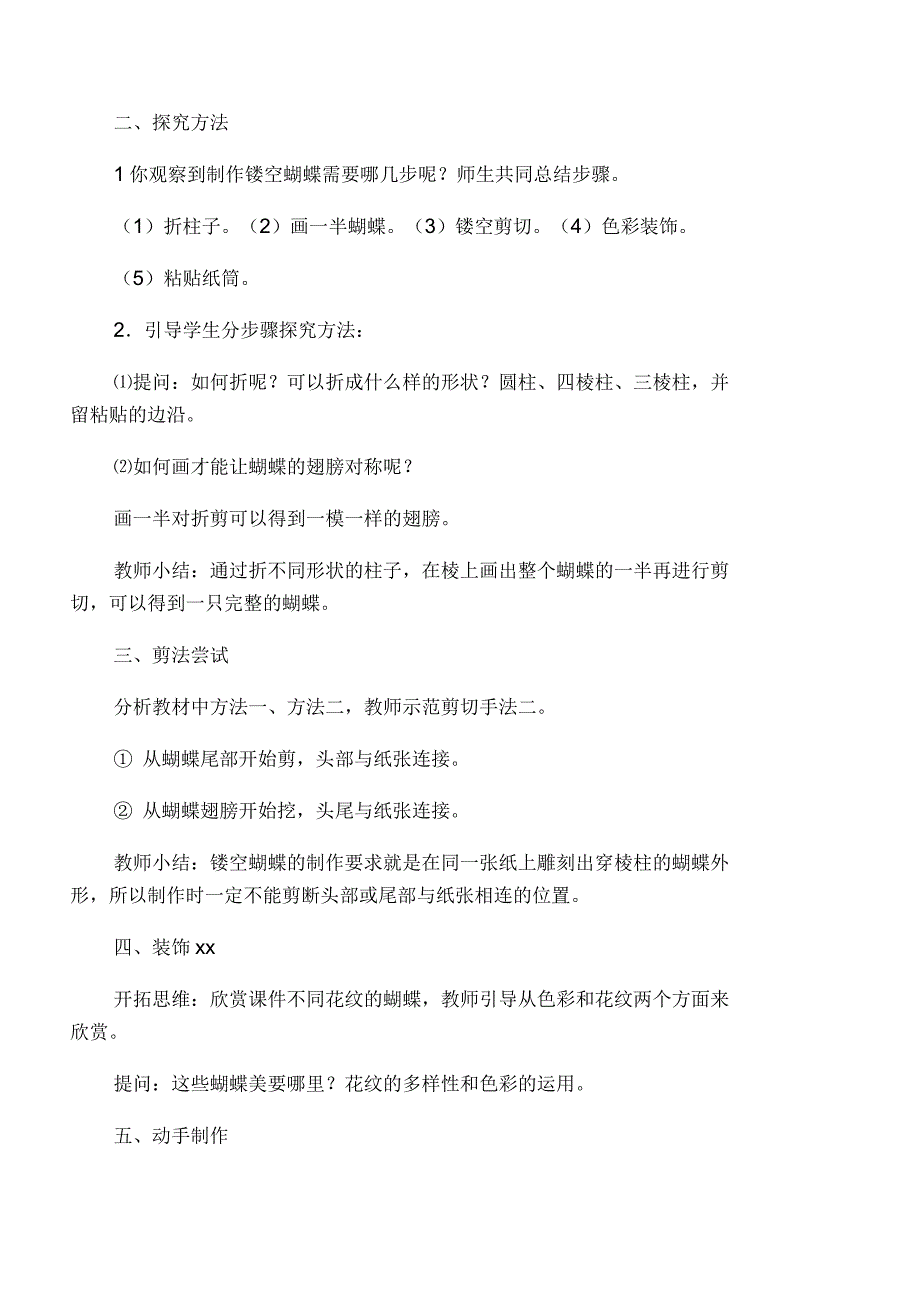 二、探究方法

1 你观察到制作镂空蝴蝶需要哪几步呢？师生共同总结步骤。

（1）折柱子。（2）画一半蝴蝶。（3）镂空剪切。（4）色彩装饰。

（5）粘贴纸筒。

2．引导学生分步骤探究方法：

⑴提问：如何折呢？可以折成什么样的形状？圆柱、四棱柱、三棱柱，并留粘贴的边沿。

⑵如何画才能让蝴蝶的翅膀对称呢？

画一半对折剪可以得到一模一样的翅膀。

教师小结：通过折不同形状的柱子，在棱上画出整个蝴蝶的一半再进行剪切，可以得到一只完整的蝴蝶。

三、剪法尝试

分析教材中方法一、方法二，教师示范剪切手法二。

① 从蝴蝶尾部开始剪，头部与纸张连接。

② 从蝴蝶翅膀开始挖，头尾与纸张连接。

教师小结：镂空蝴蝶的制作要求就是在同一张纸上雕刻出穿棱柱的蝴蝶外形，所以制作时一定不能剪断头部或尾部与纸张相连的位置。

四、装饰 xx

开拓思维：欣赏课件不同花纹的蝴蝶，教师引导从色彩和花纹两个方面来欣赏。

提问：这些蝴蝶美要哪里？花纹的多样性和色彩的运用。

五、动手制作